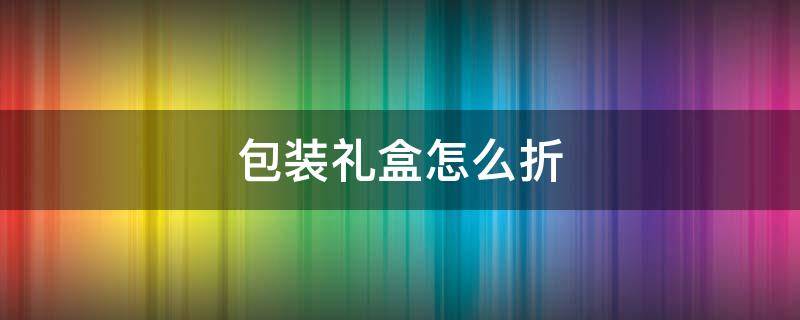 包装礼盒怎么折